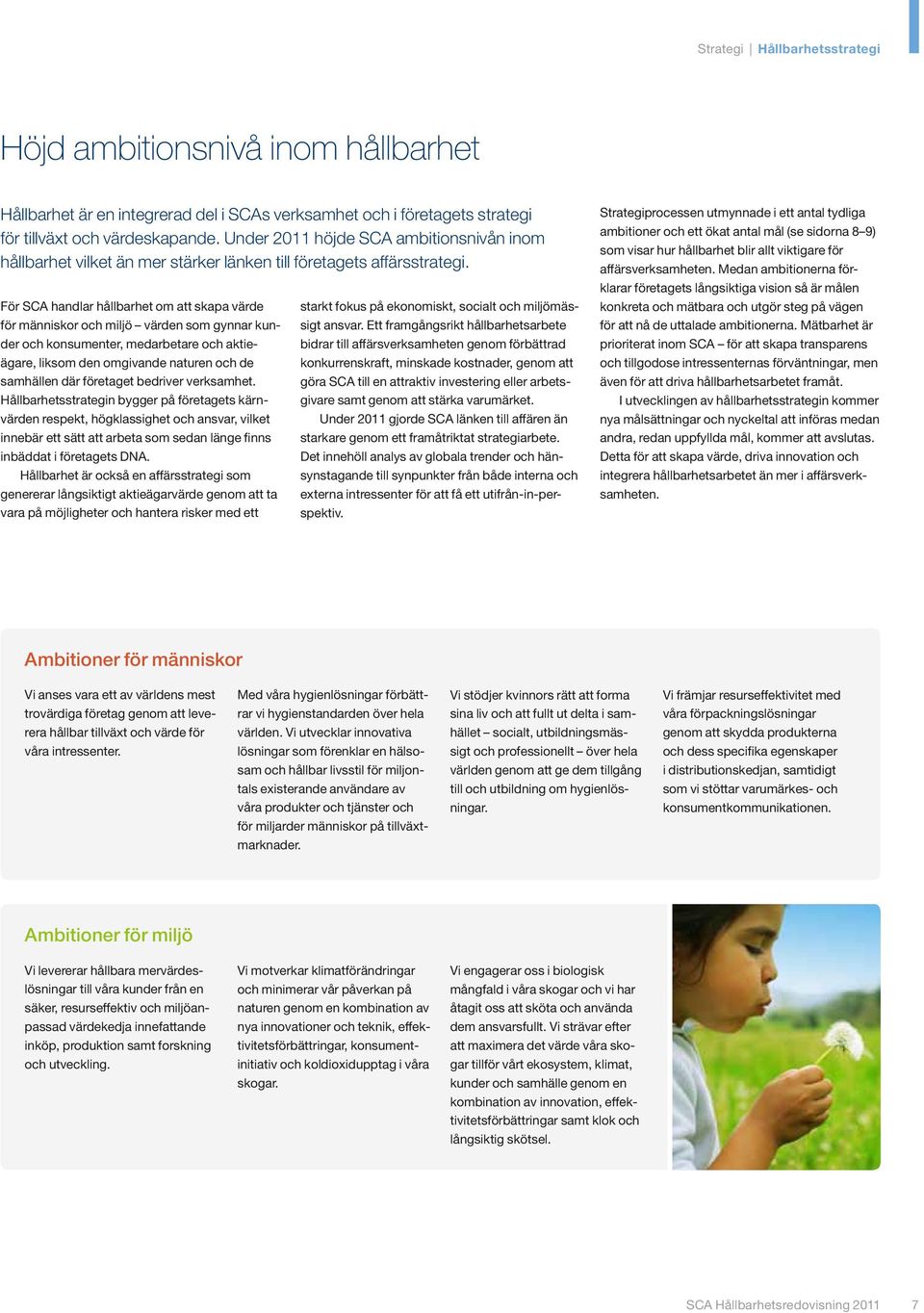 Strategi | Hållbarhetsstrategi

Höjd ambitionsnivå inom hållbarhet

Hållbarhet är en integrerad del i SCAs verksamhet och i företagets strategi för tillväxt och värdeskapande. Under 2011 höjde SCA ambitionsnivån inom hållbarhet vilket än mer stärker länken till företagets affärsstrategi.

För SCA handlar hållbarhet om att skapa värde för människor och miljö – värden som gynnar kunder och konsumenter, medarbetare och aktieägare, liksom den omgivande naturen och de samhällen där företaget bedriver verksamhet. Hållbarhetsstrategin bygger på företagets kärnvärden respekt, högklassighet och ansvar, vilket innebär ett sätt att arbeta som sedan länge finns inbäddat i företagets DNA.

Hållbarhet är också en affärsstrategi som genererar långsiktigt aktieägarvärde genom att ta vara på möjligheter och hantera risker med ett starkt fokus på ekonomiskt, socialt och miljömässigt ansvar. Ett framgångsrikt hållbarhetsarbete bidrar till affärsverksamheten genom förbättrad konkurrenskraft, minskade kostnader, genom att göra SCA till en attraktiv investering eller arbetsgivare samt genom att stärka varumärket.

Under 2011 gjorde SCA länken till affären än starkare genom ett framåtriktat strategiarbete. Det innehöll analys av globala trender och hänsynstagande till synpunkter från både interna och externa intressenter för att få ett utifrån-in-perspektiv.

Strategiprocessen utmynnade i ett antal tydliga ambitioner och ett ökat antal mål (se sidorna 8–9) som visar hur hållbarhet blir allt viktigare för affärsverksamheten. Medan ambitionerna förklarar företagets långsiktiga vision så är målen konkreta och mätbara och utgör steg på vägen för att nå de uttalade ambitionerna. Mätbarhet är prioriterat inom SCA – för att skapa transparens och tillgodose intressenternas förväntningar, men även för att driva hållbarhetsarbetet framåt.

I utvecklingen av hållbarhetsstrategin kommer nya målsättningar och nyckeltal att införas medan andra, redan uppfyllda mål, kommer att avslutas. Detta för att skapa värde, driva innovation och integrera hållbarhetsarbetet än mer i affärsverksamheten.

Ambitioner för människor

Vi anses vara ett av världens mest trovärdiga företag genom att leverera hållbar tillväxt och värde för våra intressenter.

Med våra hygienlösningar förbättrar vi hygienstandarden över hela världen. Vi utvecklar innovativa lösningar som förenklar en hälsosam och hållbar livsstil för miljontals existerande användare av våra produkter och tjänster och för miljarder människor på tillväxtmarknader.

Vi stödjer kvinnors rätt att forma sina liv och att fullt ut delta i samhället – socialt, utbildningsmässigt och professionellt – över hela världen genom att ge dem tillgång till och utbildning om hygienlösningar.

Vi främjar resurseffektivitet med våra förpackningslösningar genom att skydda produkterna och dess specifika egenskaper i distributionskedjan, samtidigt som vi stöttar varumärkes- och konsumentkommunikationen.

Ambitioner för miljö

Vi levererar hållbara mervärdeslösningar till våra kunder från en säker, resurseffektiv och miljöanpassad värdekedja innefattande inköp, produktion samt forskning och utveckling.

Vi motverkar klimatförändringar och minimerar vår påverkan på naturen genom en kombination av nya innovationer och teknik, effektivitetsförbättringar, konsumentinitiativ och koldioxidupptag i våra skogar.

Vi engagerar oss i biologisk mångfald i våra skogar och vi har åtagit oss att sköta och använda dem ansvarsfullt. Vi strävar efter att maximera det värde våra skogar tillför vårt ekosystem, klimat, kunder och samhälle genom en kombination av innovation, effektivitetsförbättringar samt klok och långsiktig skötsel.

SCA Hållbarhetsredovisning 2011 7